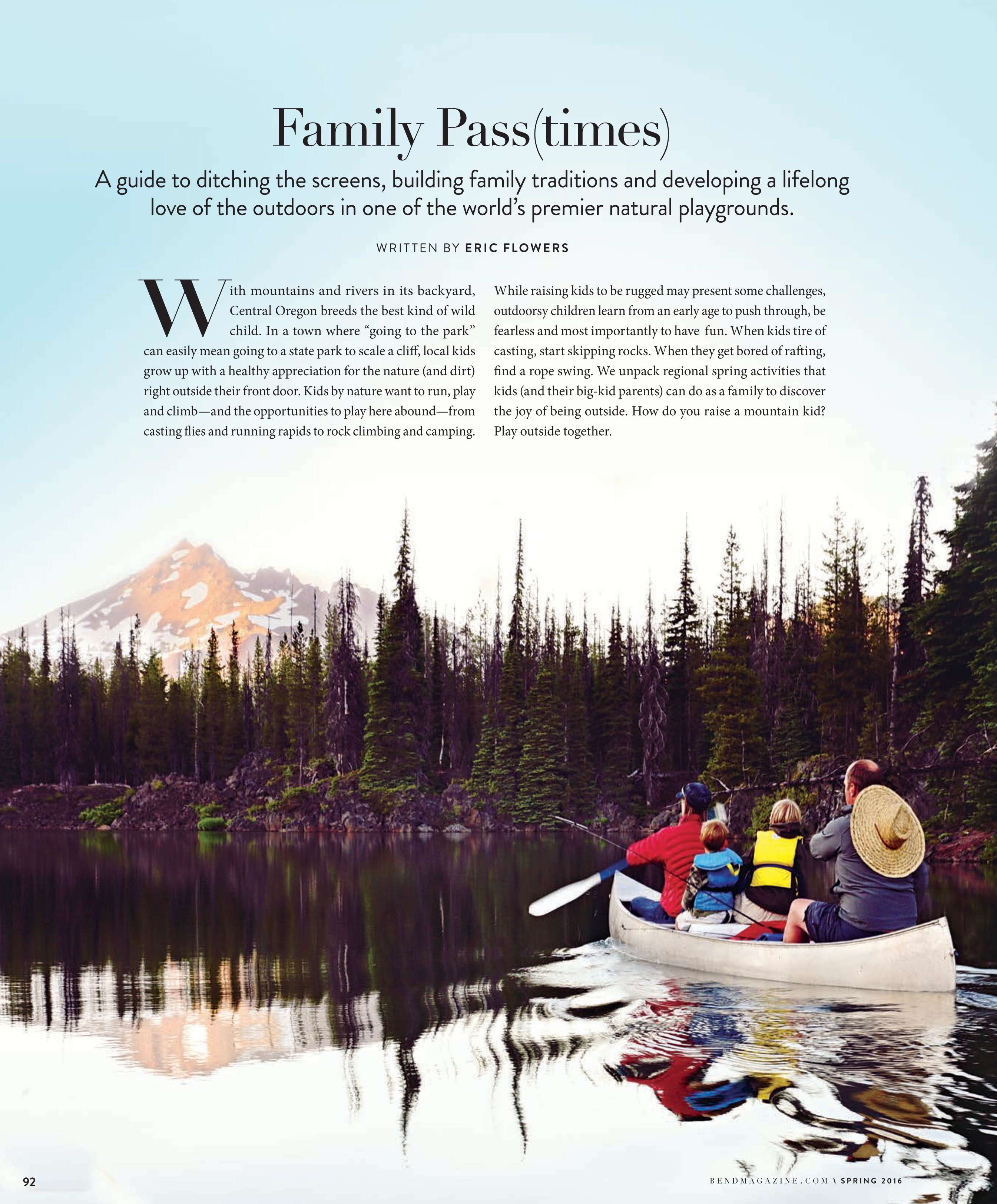 Family Pass(times)

A guide to ditching the screens, building family traditions and developing a lifelong love of the outdoors in one of the world's premier natural playgrounds.

WRITTEN BY ERIC FLOWERS

With mountains and rivers in its backyard, Central Oregon breeds the best kind of wild child. In a town where "going to the park" can easily mean going to a state park to scale a cliff, local kids grow up with a healthy appreciation for the nature (and dirt) right outside their front door. Kids by nature want to run, play and climb—and the opportunities to play here abound—from casting flies and running rapids to rock climbing and camping.

While raising kids to be rugged may present some challenges, outdoorsy children learn from an early age to push through, be fearless and most importantly to have fun. When kids tire of casting, start skipping rocks. When they get bored of rafting, find a rope swing. We unpack regional spring activities that kids (and their big-kid parents) can do as a family to discover the joy of being outside. How do you raise a mountain kid? Play outside together.

92

BENDMAGAZINE.COM \ SPRING 2016